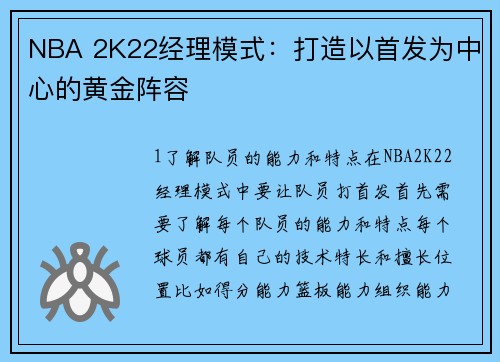 NBA 2K22经理模式：打造以首发为中心的黄金阵容

1了解队员的能力和特点在NBA2K22经理模式中要让队员打首发首先需要了解每个队员的能力和特点每个球员都有自己的技术特长和擅长位置比如得分能力篮板能力组织能力